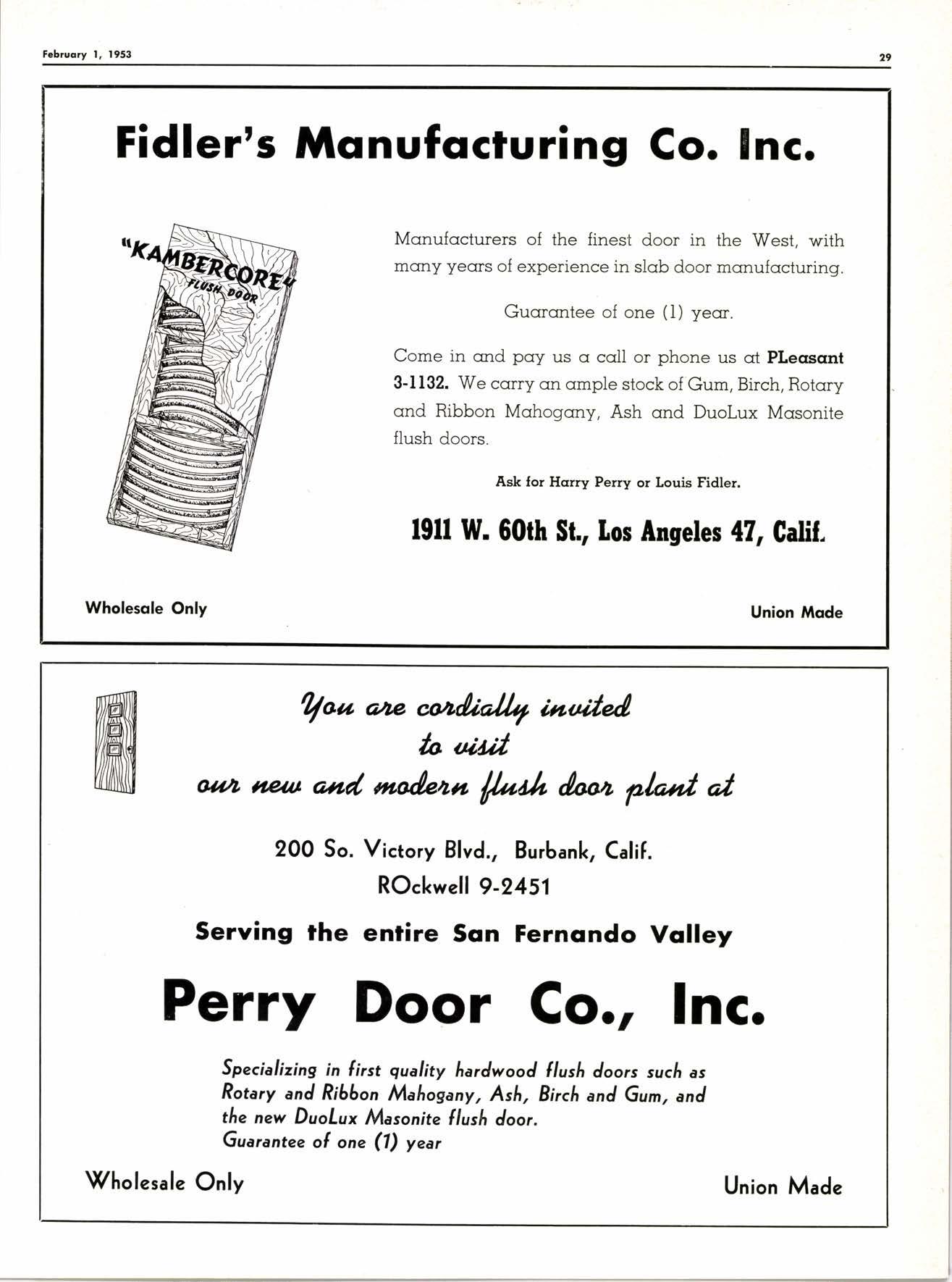 February 1, 1953

29

Fidler's Manufacturing Co. Inc.

"KAMBERCORE" FLUSH DOOR

Manufacturers of the finest door in the West, with many years of experience in slab door manufacturing.

Guarantee of one (1) year.

Come in and pay us a call or phone us at PLeasant 3-1132. We carry an ample stock of Gum, Birch, Rotary and Ribbon Mahogany, Ash and DuoLux Masonite flush doors.

Ask for Harry Perry or Louis Fidler.

1911 W. 60th St., Los Angeles 47, Calif.

Wholesale Only

Union Made

You are cordially invited to visit our new and modern flush door plant at

200 So. Victory Blvd., Burbank, Calif.
ROckwell 9-2451

Serving the entire San Fernando Valley

Perry Door Co., Inc.

Specializing in first quality hardwood flush doors such as Rotary and Ribbon Mahogany, Ash, Birch and Gum, and the new DuoLux Masonite flush door.
Guarantee of one (1) year

Wholesale Only

Union Made